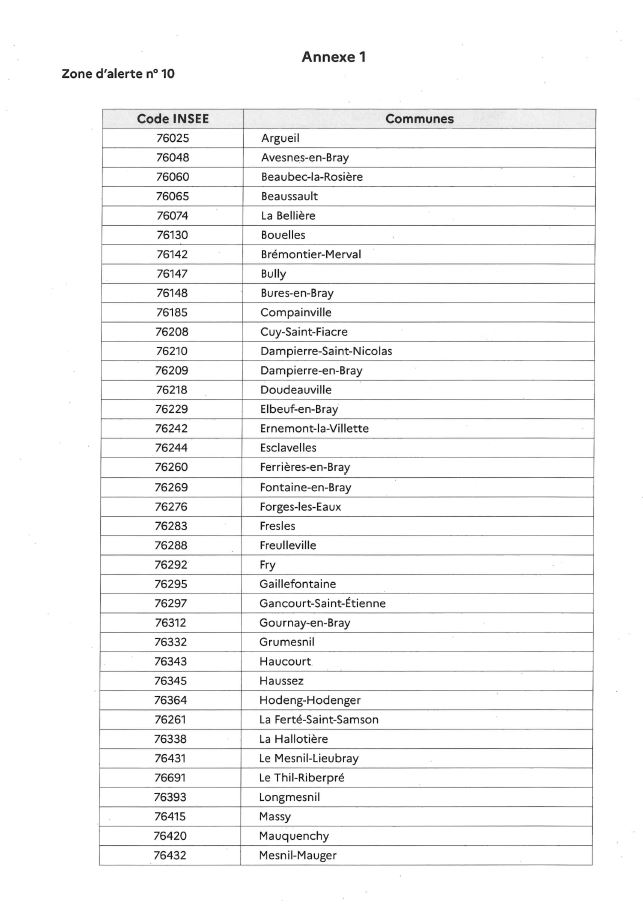 Annexe 1

Zone d'alerte n° 10

| Code INSEE | Communes |
|---|---|
| 76025 | Argueil |
| 76048 | Avesnes-en-Bray |
| 76060 | Beaubec-la-Rosière |
| 76065 | Beaussault |
| 76074 | La Bellière |
| 76130 | Bouelles |
| 76142 | Brémontier-Merval |
| 76147 | Bully |
| 76148 | Bures-en-Bray |
| 76185 | Compainville |
| 76208 | Cuy-Saint-Fiacre |
| 76210 | Dampierre-Saint-Nicolas |
| 76209 | Dampierre-en-Bray |
| 76218 | Doudeauville |
| 76229 | Elbeuf-en-Bray |
| 76242 | Ernemont-la-Villette |
| 76244 | Esclavelles |
| 76260 | Ferrières-en-Bray |
| 76269 | Fontaine-en-Bray |
| 76276 | Forges-les-Eaux |
| 76283 | Fresles |
| 76288 | Freulleville |
| 76292 | Fry |
| 76295 | Gaillefontaine |
| 76297 | Gancourt-Saint-Étienne |
| 76312 | Gournay-en-Bray |
| 76332 | Grumesnil |
| 76343 | Haucourt |
| 76345 | Haussez |
| 76364 | Hodeng-Hodenger |
| 76261 | La Ferté-Saint-Samson |
| 76338 | La Hallotière |
| 76431 | Le Mesnil-Lieubray |
| 76691 | Le Thil-Riberpré |
| 76393 | Longmesnil |
| 76415 | Massy |
| 76420 | Mauquenchy |
| 76432 | Mesnil-Mauger |